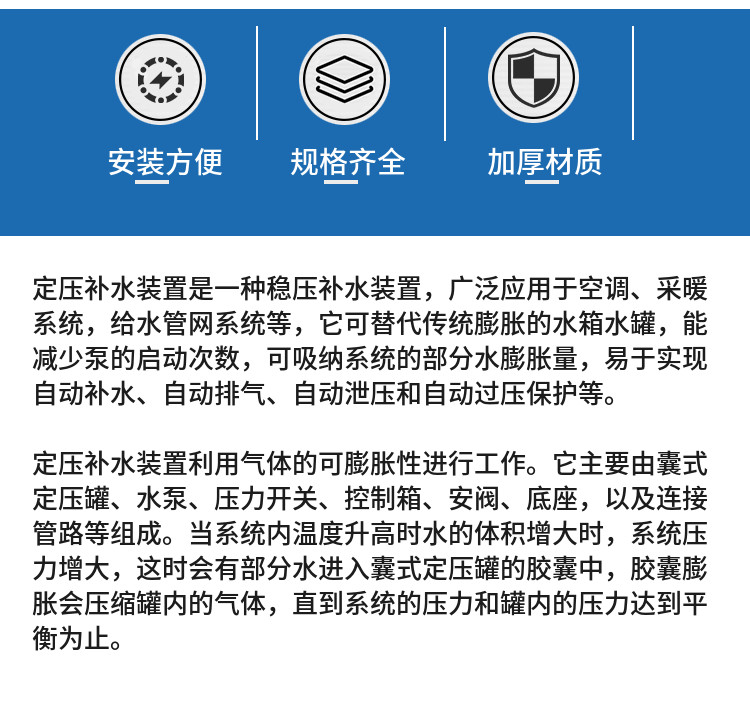 安装方便

规格齐全

加厚材质

定压补水装置是一种稳压补水装置，广泛应用于空调、采暖系统，给水管网系统等，它可替代传统膨胀的水箱水罐，能减少泵的启动次数，可吸纳系统的部分水膨胀量，易于实现自动补水、自动排气、自动泄压和自动过压保护等。

定压补水装置利用气体的可膨胀性进行工作。它主要由囊式定压罐、水泵、压力开关、控制箱、安阀、底座，以及连接管路等组成。当系统内温度升高时水的体积增大时，系统压力增大，这时会有部分水进入囊式定压罐的胶囊中，胶囊膨胀会压缩罐内的气体，直到系统的压力和罐内的压力达到平衡为止。